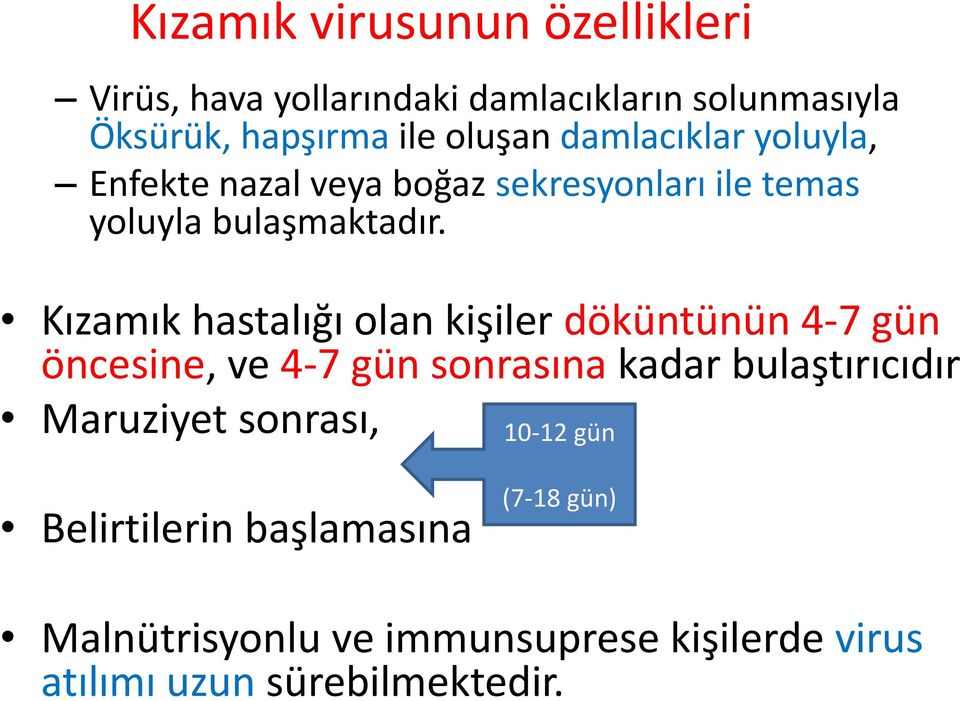 Kızamık virusunun özellikleri

– Virüs, hava yollarındaki damlacıkların solunmasıyla Öksürük, hapşırma ile oluşan damlacıklar yoluyla,

– Enfekte nazal veya boğaz sekresyonları ile temas yoluyla bulaşmaktadır.

• Kızamık hastalığı olan kişiler döküntünün 4-7 gün öncesine, ve 4-7 gün sonrasına kadar bulaştırıcıdır

• Maruziyet sonrası,

10-12 gün

(7-18 gün)

• Belirtilerin başlamasına

• Malnütrisyonlu ve immunsuprese kişilerde virus atılımı uzun sürebilmektedir.